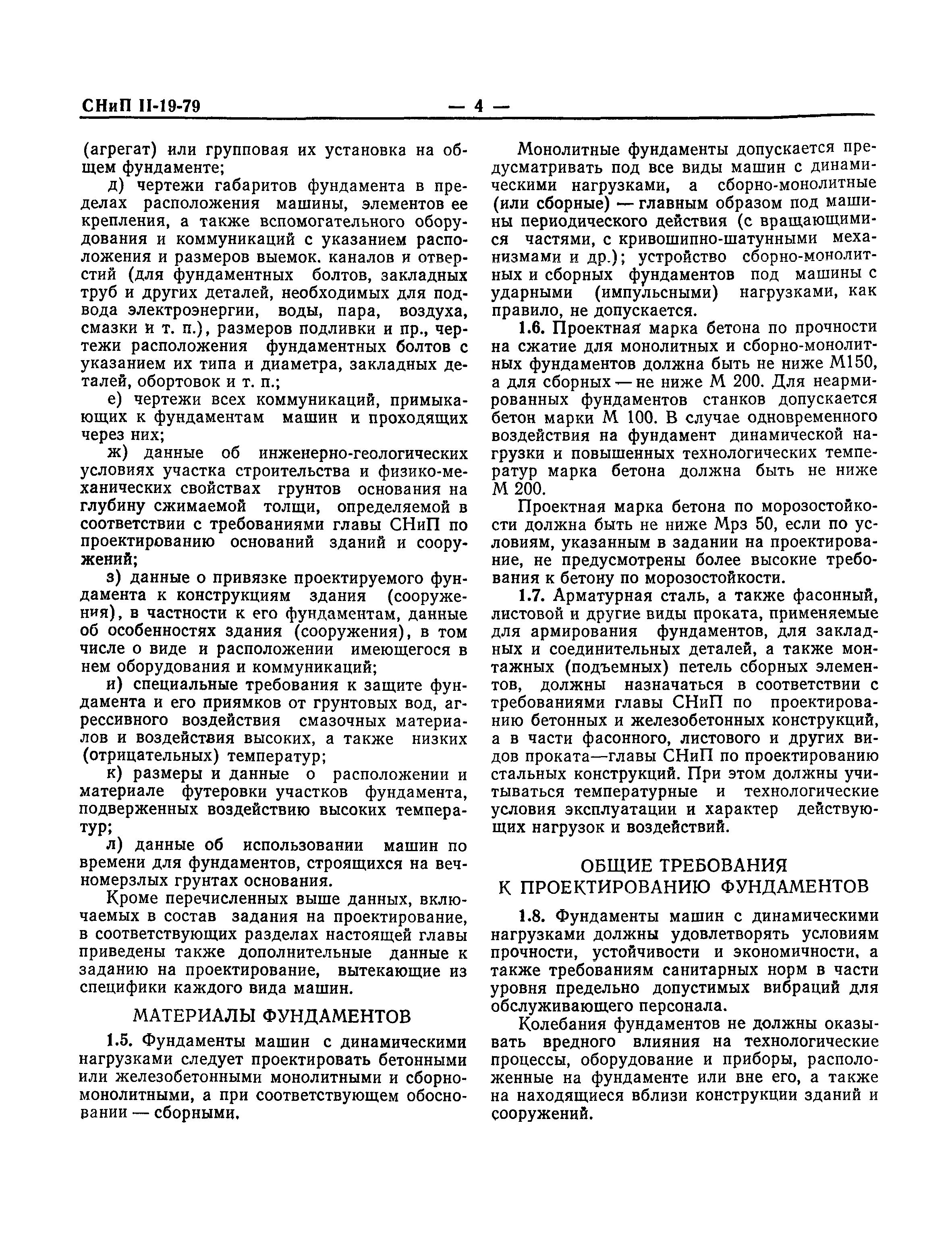 СНиП II-19-79 — 4 —

(агрегат) или групповая их установка на общем фундаменте;

д) чертежи габаритов фундамента в пределах расположения машины, элементов ее крепления, а также вспомогательного оборудования и коммуникаций с указанием расположения и размеров выемок. каналов и отверстий (для фундаментных болтов, закладных труб и других деталей, необходимых для подвода электроэнергии, воды, пара, воздуха, смазки и т. п.), размеров подливки и пр., чертежи расположения фундаментных болтов с указанием их типа и диаметра, закладных деталей, обортовок и т. п.;

е) чертежи всех коммуникаций, примыкающих к фундаментам машин и проходящих через них;

ж) данные об инженерно-геологических условиях участка строительства и физико-механических свойствах грунтов основания на глубину сжимаемой толщи, определяемой в соответствии с требованиями главы СНиП по проектированию оснований зданий и сооружений;

з) данные о привязке проектируемого фундамента к конструкциям здания (сооружения), в частности к его фундаментам, данные об особенностях здания (сооружения), в том числе о виде и расположении имеющегося в нем оборудования и коммуникаций;

и) специальные требования к защите фундамента и его приямков от грунтовых вод, агрессивного воздействия смазочных материалов и воздействия высоких, а также низких (отрицательных) температур;

к) размеры и данные о расположении и материале футеровки участков фундамента, подверженных воздействию высоких температур;

л) данные об использовании машин по времени для фундаментов, строящихся на вечномерзлых грунтах основания.

Кроме перечисленных выше данных, включаемых в состав задания на проектирование, в соответствующих разделах настоящей главы приведены также дополнительные данные к заданию на проектирование, вытекающие из специфики каждого вида машин.

МАТЕРИАЛЫ ФУНДАМЕНТОВ

1.5. Фундаменты машин с динамическими нагрузками следует проектировать бетонными или железобетонными монолитными и сборно-монолитными, а при соответствующем обосновании — сборными.

Монолитные фундаменты допускается предусматривать под все виды машин с динамическими нагрузками, а сборно-монолитные (или сборные) — главным образом под машины периодического действия (с вращающимися частями, с кривошипно-шатунными механизмами и др.); устройство сборно-монолитных и сборных фундаментов под машины с ударными (импульсными) нагрузками, как правило, не допускается.

1.6. Проектная марка бетона по прочности на сжатие для монолитных и сборно-монолитных фундаментов должна быть не ниже М150, а для сборных — не ниже М 200. Для неармированных фундаментов станков допускается бетон марки М 100. В случае одновременного воздействия на фундамент динамической нагрузки и повышенных технологических температур марка бетона должна быть не ниже М 200.

Проектная марка бетона по морозостойкости должна быть не ниже Мрз 50, если по условиям, указанным в задании на проектирование, не предусмотрены более высокие требования к бетону по морозостойкости.

1.7. Арматурная сталь, а также фасонный, листовой и другие виды проката, применяемые для армирования фундаментов, для закладных и соединительных деталей, а также монтажных (подъемных) петель сборных элементов, должны назначаться в соответствии с требованиями главы СНиП по проектированию бетонных и железобетонных конструкций, а в части фасонного, листового и других видов проката—главы СНиП по проектированию стальных конструкций. При этом должны учитываться температурные и технологические условия эксплуатации и характер действующих нагрузок и воздействий.

ОБЩИЕ ТРЕБОВАНИЯ К ПРОЕКТИРОВАНИЮ ФУНДАМЕНТОВ

1.8. Фундаменты машин с динамическими нагрузками должны удовлетворять условиям прочности, устойчивости и экономичности, а также требованиям санитарных норм в части уровня предельно допустимых вибраций для обслуживающего персонала.

Колебания фундаментов не должны оказывать вредного влияния на технологические процессы, оборудование и приборы, расположенные на фундаменте или вне его, а также на находящиеся вблизи конструкции зданий и сооружений.